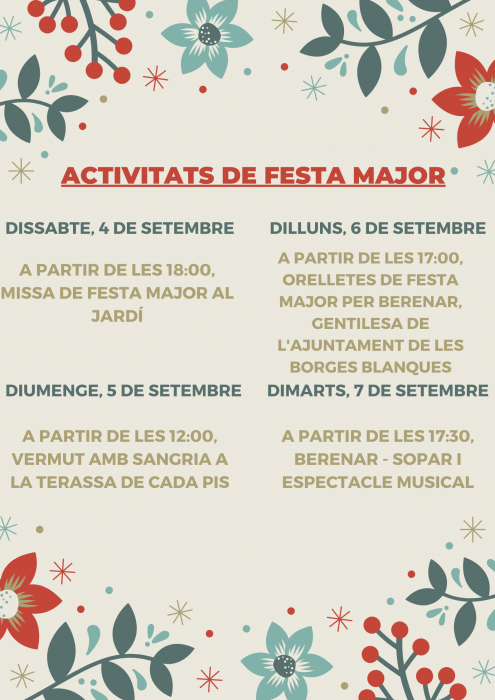 ACTIVITATS DE FESTA MAJOR

DISSABTE, 4 DE SETEMBRE

A PARTIR DE LES 18:00, MISSA DE FESTA MAJOR AL JARDÍ

DIUMENGE, 5 DE SETEMBRE

A PARTIR DE LES 12:00, VERMUT AMB SANGRIA A LA TERASSA DE CADA PIS

DILLUNS, 6 DE SETEMBRE

A PARTIR DE LES 17:00, ORELLETES DE FESTA MAJOR PER BERENAR, GENTILESA DE L'AJUNTAMENT DE LES BORGES BLANQUES

DIMARTS, 7 DE SETEMBRE

A PARTIR DE LES 17:30, BERENAR - SOPAR I ESPECTACLE MUSICAL